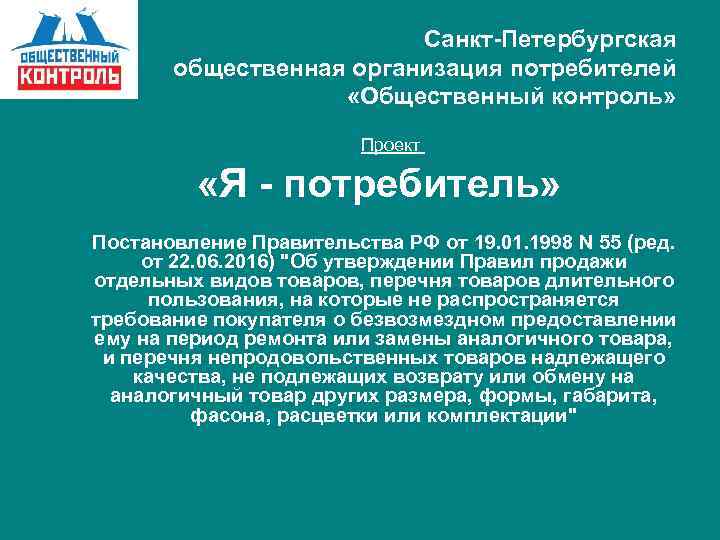 ОБЩЕСТВЕННЫЙ КОНТРОЛЬ

Санкт-Петербургская общественная организация потребителей «Общественный контроль»

Проект

«Я - потребитель»

Постановление Правительства РФ от 19.01.1998 N 55 (ред. от 22.06.2016) "Об утверждении Правил продажи отдельных видов товаров, перечня товаров длительного пользования, на которые не распространяется требование покупателя о безвозмездном предоставлении ему на период ремонта или замены аналогичного товара, и перечня непродовольственных товаров надлежащего качества, не подлежащих возврату или обмену на аналогичный товар других размера, формы, габарита, фасона, расцветки или комплектации"